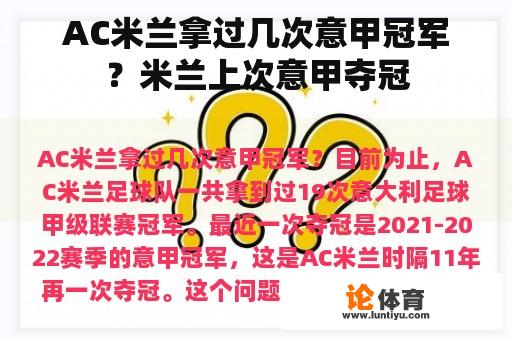 AC米兰拿过几次意甲冠军？米兰上次意甲夺冠

AC米兰拿过几次意甲冠军？目前为止，AC米兰足球队一共拿到过19次意大利足球甲级联赛冠军。最近一次夺冠是2021-2022赛季的意甲冠军，这是AC米兰时隔11年再一次夺冠。这个问题

论体育
www.luntiyu.com